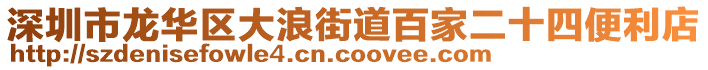 深圳市龙华区大浪街道百家二十四便利店
http://szdenisefowle4.cn.coovee.com